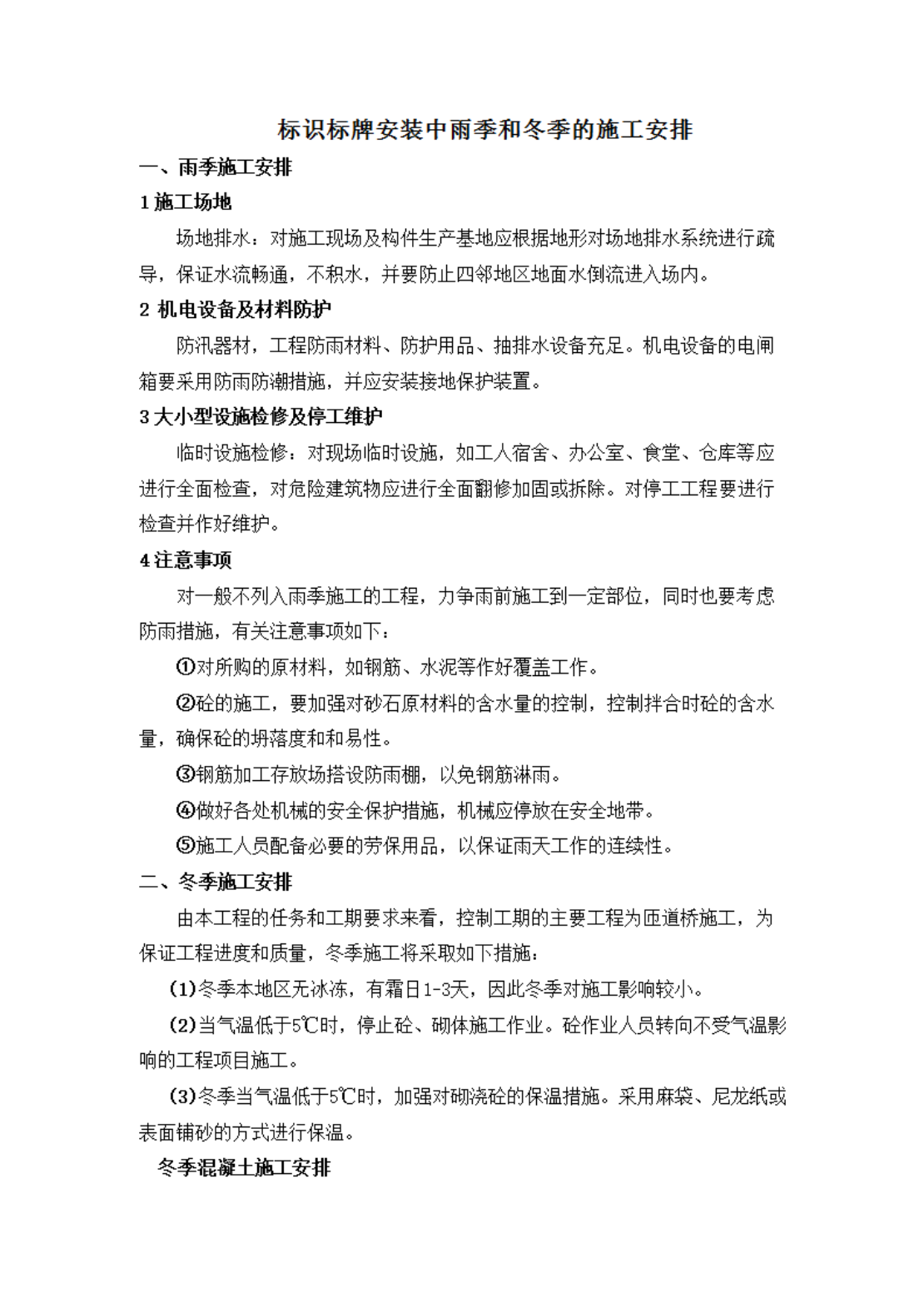 标识标牌安装中雨季和冬季的施工安排

一、雨季施工安排

1 施工场地

场地排水：对施工现场及构件生产基地应根据地形对场地排水系统进行疏导，保证水流畅通，不积水，并要防止四邻地区地面水倒流进入场内。

2 机电设备及材料防护

防汛器材，工程防雨材料、防护用品、抽排水设备充足。机电设备的电闸箱要采用防雨防潮措施，并应安装接地保护装置。

3 大小型设施检修及停工维护

临时设施检修：对现场临时设施，如工人宿舍、办公室、食堂、仓库等应进行全面检查，对危险建筑物应进行全面翻修加固或拆除。对停工工程要进行检查并作好维护。

4 注意事项

对一般不列入雨季施工的工程，力争雨前施工到一定部位，同时也要考虑防雨措施，有关注意事项如下：

①对所购的原材料，如钢筋、水泥等作好覆盖工作。

②砼的施工，要加强对砂石原材料的含水量的控制，控制拌合时砼的含水量，确保砼的坍落度和和易性。

③钢筋加工存放场搭设防雨棚，以免钢筋淋雨。

④做好各处机械的安全保护措施，机械应停放在安全地带。

⑤施工人员配备必要的劳保用品，以保证雨天工作的连续性。

二、冬季施工安排

由本工程的任务和工期要求来看，控制工期的主要工程为匝道桥施工，为保证工程进度和质量，冬季施工将采取如下措施：

(1)冬季本地区无冰冻，有霜日1-3天，因此冬季对施工影响较小。

(2)当气温低于5℃时，停止砼、砌体施工作业。砼作业人员转向不受气温影响的工程项目施工。

(3)冬季当气温低于5℃时，加强对砌浇砼的保温措施。采用麻袋、尼龙纸或表面铺砂的方式进行保温。

冬季混凝土施工安排